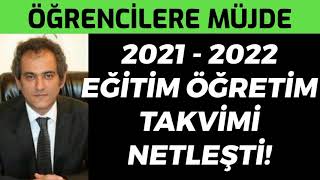 ÖĞRENCİLERE MÜJDE

2021 - 2022 EĞİTİM ÖĞRETİM TAKVİMİ NETLEŞTİ!